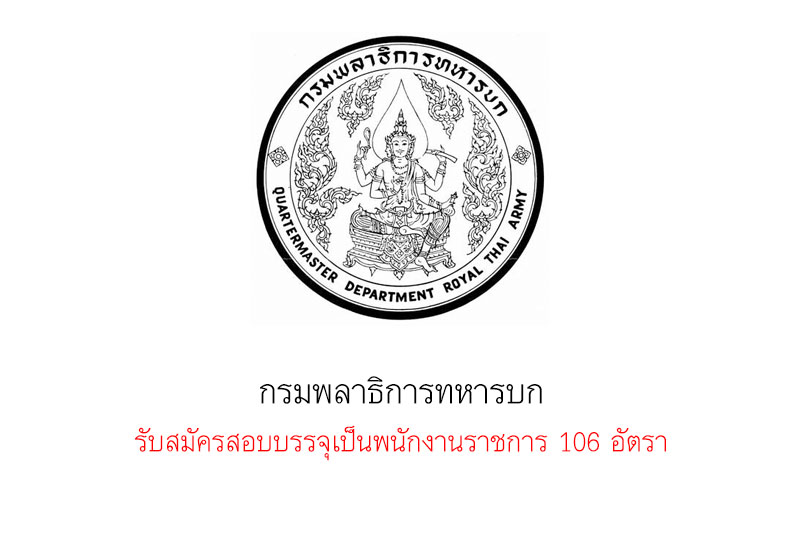 กรมพลาธิการทหารบก

QUARTERMASTER DEPARTMENT ROYAL THAI ARMY

กรมพลาธิการทหารบก

รับสมัครสอบบรรจุเป็นพนักงานราชการ 106 อัตรา